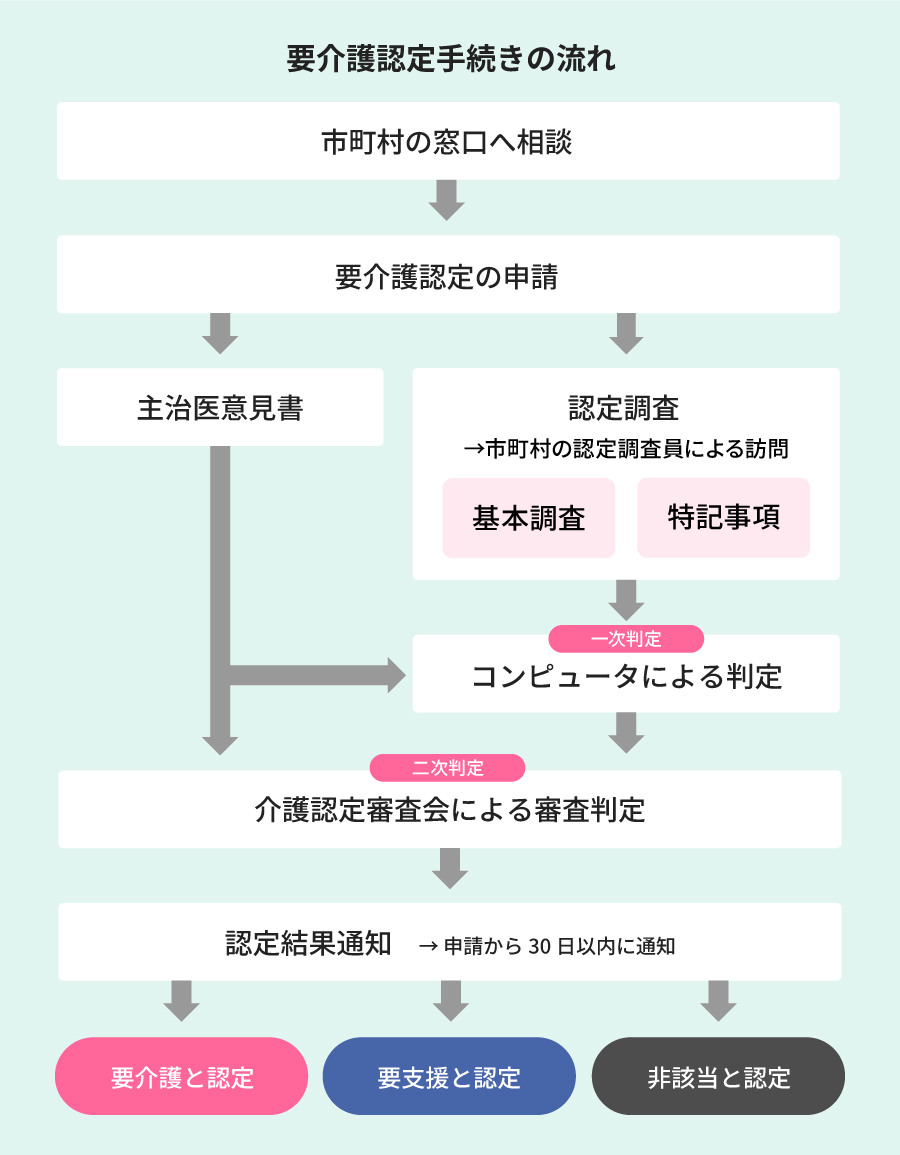 要介護認定手続きの流れ

市町村の窓口へ相談

要介護認定の申請

主治医意見書

認定調査
→市町村の認定調査員による訪問

基本調査

特記事項

一次判定

コンピュータによる判定

二次判定

介護認定審査会による審査判定

認定結果通知 → 申請から 30 日以内に通知

要介護と認定

要支援と認定

非該当と認定